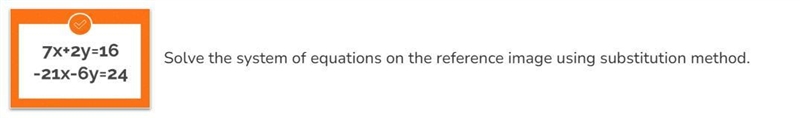 $7x+2y=16$
$-21x-6y=24$

Solve the system of equations on the reference image using substitution method.